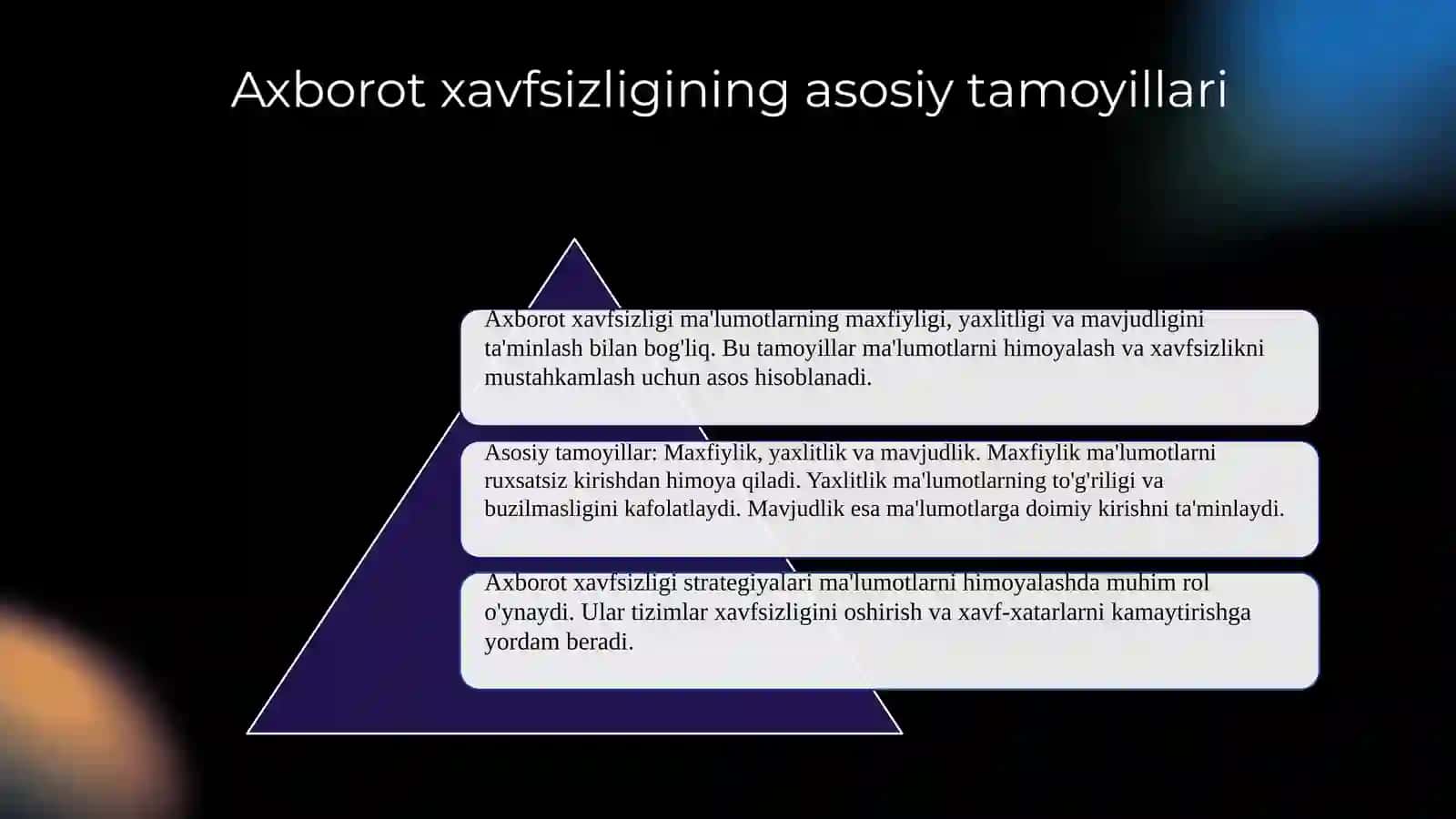 Axborot xavfsizligining asosiy tamoyillari

Axborot xavfsizligi ma'lumotlarning maxfiyligi, yaxlitligi va mavjudligini ta'minlash bilan bog'liq. Bu tamoyillar ma'lumotlarni himoyalash va xavfsizlikni mustahkamlash uchun asos hisoblanadi.

Asosiy tamoyillar: Maxfiylik, yaxlitlik va mavjudlik. Maxfiylik ma'lumotlarni ruxsatsiz kirishdan himoya qiladi. Yaxlitlik ma'lumotlarning to'g'riligi va buzilmasligini kafolatlaydi. Mavjudlik esa ma'lumotlarga doimiy kirishni ta'minlaydi.

Axborot xavfsizligi strategiyalari ma'lumotlarni himoyalashda muhim rol o'ynaydi. Ular tizimlar xavfsizligini oshirish va xavf-xatarlarni kamaytirishga yordam beradi.